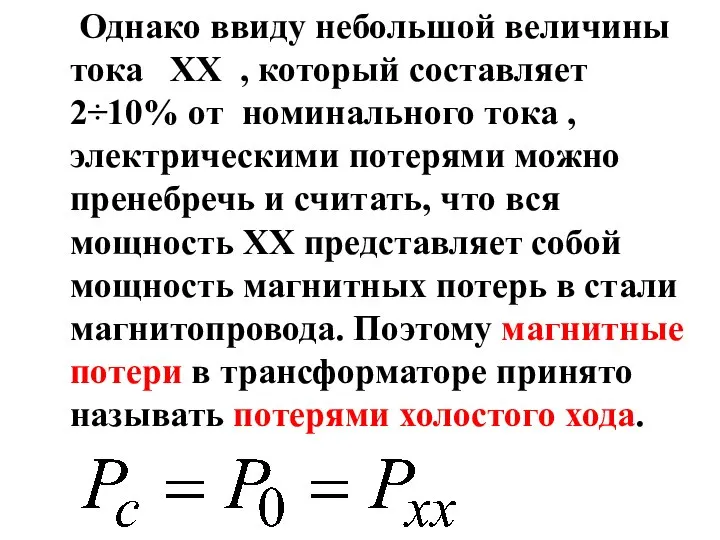 Однако ввиду небольшой величины тока ХХ , который составляет 2÷10% от номинального тока , электрическими потерями можно пренебречь и считать, что вся мощность ХХ представляет собой мощность магнитных потерь в стали магнитопровода. Поэтому магнитные потери в трансформаторе принято называть потерями холостого хода.

$P_c = P_0 = P_{xx}$